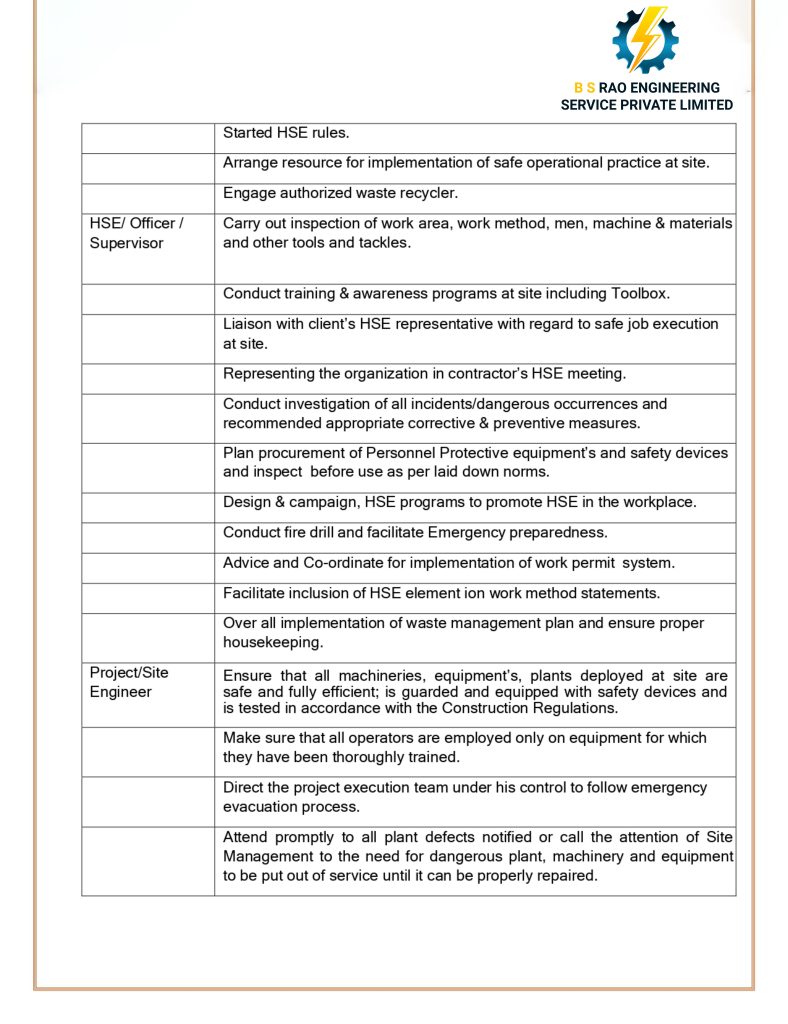 B S RAO ENGINEERING SERVICE PRIVATE LIMITED

| | |
|---|---|
| | Started HSE rules. |
| | Arrange resource for implementation of safe operational practice at site. |
| | Engage authorized waste recycler. |
| HSE/ Officer / Supervisor | Carry out inspection of work area, work method, men, machine & materials and other tools and tackles. |
| | Conduct training & awareness programs at site including Toolbox. |
| | Liaison with client's HSE representative with regard to safe job execution at site. |
| | Representing the organization in contractor's HSE meeting. |
| | Conduct investigation of all incidents/dangerous occurrences and recommended appropriate corrective & preventive measures. |
| | Plan procurement of Personnel Protective equipment's and safety devices and inspect before use as per laid down norms. |
| | Design & campaign, HSE programs to promote HSE in the workplace. |
| | Conduct fire drill and facilitate Emergency preparedness. |
| | Advice and Co-ordinate for implementation of work permit system. |
| | Facilitate inclusion of HSE element ion work method statements. |
| | Over all implementation of waste management plan and ensure proper housekeeping. |
| Project/Site Engineer | Ensure that all machineries, equipment's, plants deployed at site are safe and fully efficient; is guarded and equipped with safety devices and is tested in accordance with the Construction Regulations. |
| | Make sure that all operators are employed only on equipment for which they have been thoroughly trained. |
| | Direct the project execution team under his control to follow emergency evacuation process. |
| | Attend promptly to all plant defects notified or call the attention of Site Management to the need for dangerous plant, machinery and equipment to be put out of service until it can be properly repaired. |